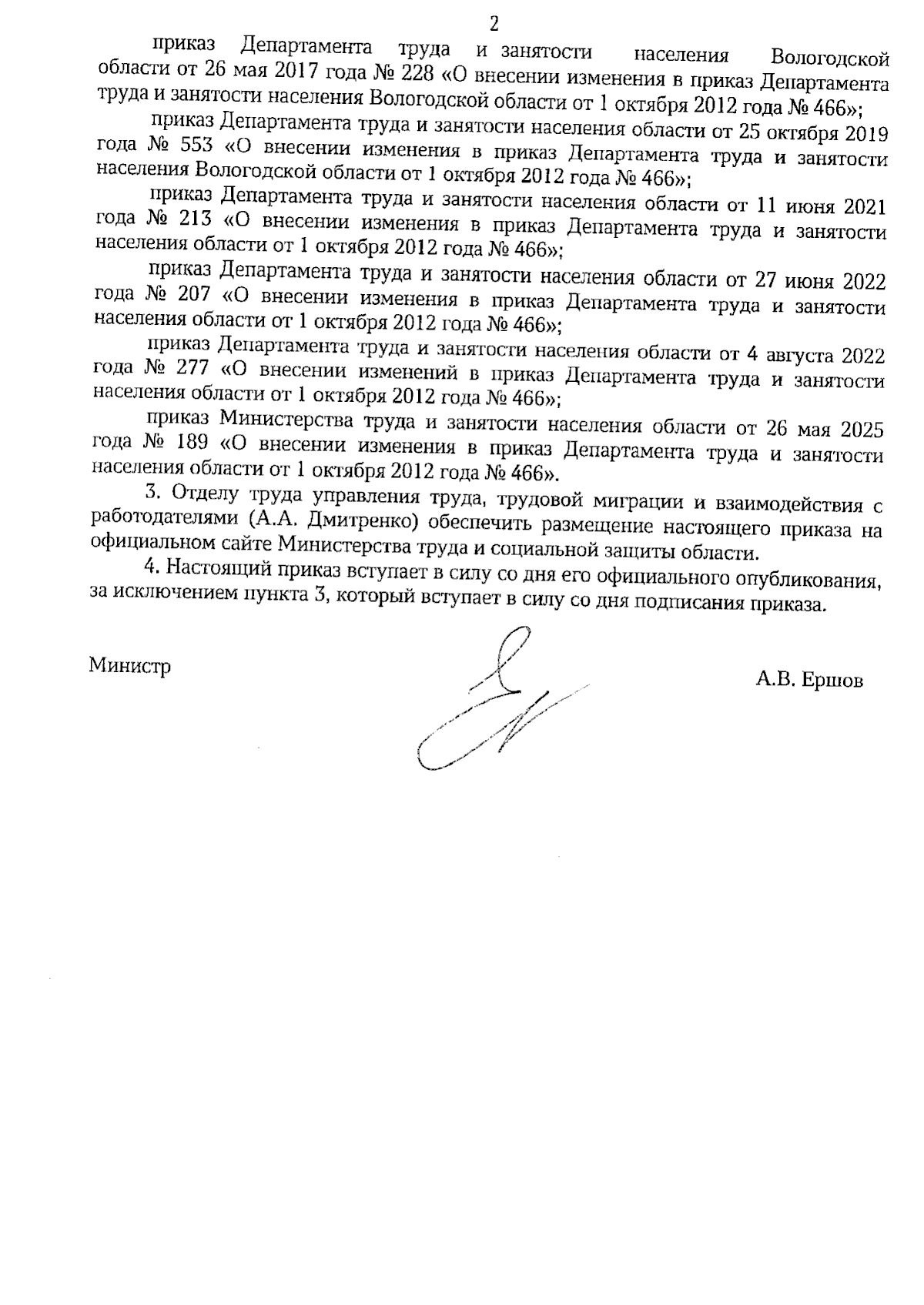 2

приказ Департамента труда и занятости населения Вологодской области от 26 мая 2017 года № 228 «О внесении изменения в приказ Департамента труда и занятости населения Вологодской области от 1 октября 2012 года № 466»;

приказ Департамента труда и занятости населения области от 25 октября 2019 года № 553 «О внесении изменения в приказ Департамента труда и занятости населения Вологодской области от 1 октября 2012 года № 466»;

приказ Департамента труда и занятости населения области от 11 июня 2021 года № 213 «О внесении изменения в приказ Департамента труда и занятости населения области от 1 октября 2012 года № 466»;

приказ Департамента труда и занятости населения области от 27 июня 2022 года № 207 «О внесении изменения в приказ Департамента труда и занятости населения области от 1 октября 2012 года № 466»;

приказ Департамента труда и занятости населения области от 4 августа 2022 года № 277 «О внесении изменений в приказ Департамента труда и занятости населения области от 1 октября 2012 года № 466»;

приказ Министерства труда и занятости населения области от 26 мая 2025 года № 189 «О внесении изменения в приказ Департамента труда и занятости населения области от 1 октября 2012 года № 466».

3. Отделу труда управления труда, трудовой миграции и взаимодействия с работодателями (А.А. Дмитренко) обеспечить размещение настоящего приказа на официальном сайте Министерства труда и социальной защиты области.

4. Настоящий приказ вступает в силу со дня его официального опубликования, за исключением пункта 3, который вступает в силу со дня подписания приказа.

Министр

А.В. Ершов